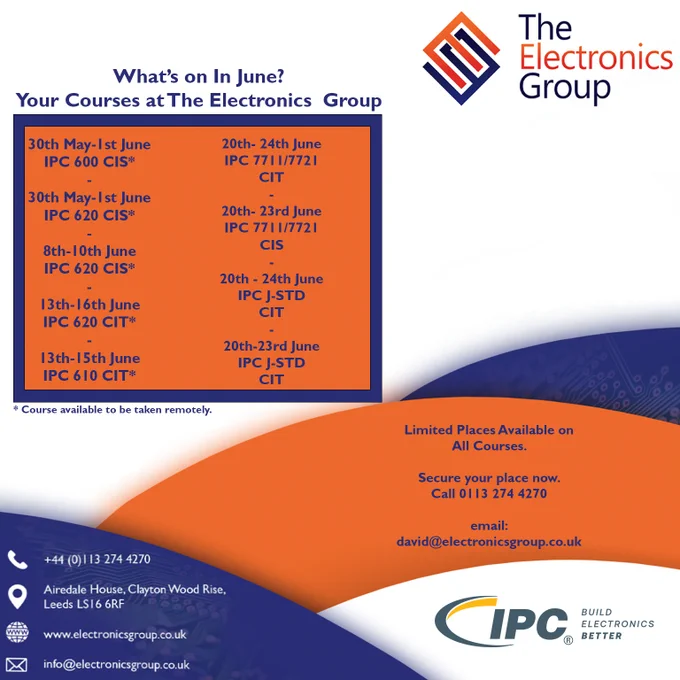 The Electronics Group

What's on In June?
Your Courses at The Electronics Group

30th May-1st June
IPC 600 CIS*
-
30th May-1st June
IPC 620 CIS*
-
8th-10th June
IPC 620 CIS*
-
13th-16th June
IPC 620 CIT*
-
13th-15th June
IPC 610 CIT*

20th- 24th June
IPC 7711/7721
CIT
-
20th- 23rd June
IPC 7711/7721
CIS
-
20th - 24th June
IPC J-STD
CIT
-
20th-23rd June
IPC J-STD
CIT

* Course available to be taken remotely.

Limited Places Available on All Courses.

Secure your place now.
Call 0113 274 4270

email:
david@electronicsgroup.co.uk

+44 (0)113 274 4270

Airedale House, Clayton Wood Rise,
Leeds LS16 6RF

www.electronicsgroup.co.uk

info@electronicsgroup.co.uk

IPC®
BUILD
ELECTRONICS
BETTER